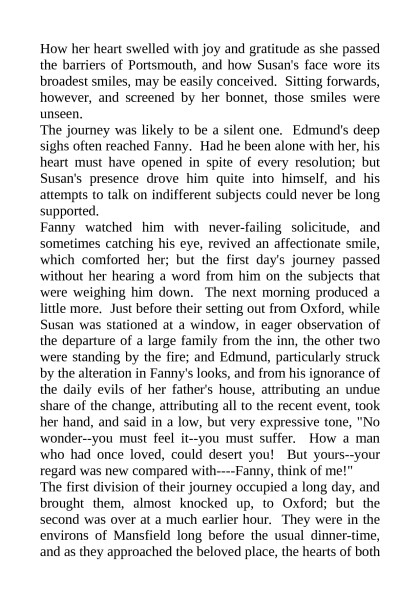 How her heart swelled with joy and gratitude as she passed the barriers of Portsmouth, and how Susan's face wore its broadest smiles, may be easily conceived. Sitting forwards, however, and screened by her bonnet, those smiles were unseen.
The journey was likely to be a silent one. Edmund's deep sighs often reached Fanny. Had he been alone with her, his heart must have opened in spite of every resolution; but Susan's presence drove him quite into himself, and his attempts to talk on indifferent subjects could never be long supported.
Fanny watched him with never-failing solicitude, and sometimes catching his eye, revived an affectionate smile, which comforted her; but the first day's journey passed without her hearing a word from him on the subjects that were weighing him down. The next morning produced a little more. Just before their setting out from Oxford, while Susan was stationed at a window, in eager observation of the departure of a large family from the inn, the other two were standing by the fire; and Edmund, particularly struck by the alteration in Fanny's looks, and from his ignorance of the daily evils of her father's house, attributing an undue share of the change, attributing all to the recent event, took her hand, and said in a low, but very expressive tone, "No wonder--you must feel it--you must suffer. How a man who had once loved, could desert you! But yours--your regard was new compared with----Fanny, think of me!"
The first division of their journey occupied a long day, and brought them, almost knocked up, to Oxford; but the second was over at a much earlier hour. They were in the environs of Mansfield long before the usual dinner-time, and as they approached the beloved place, the hearts of both